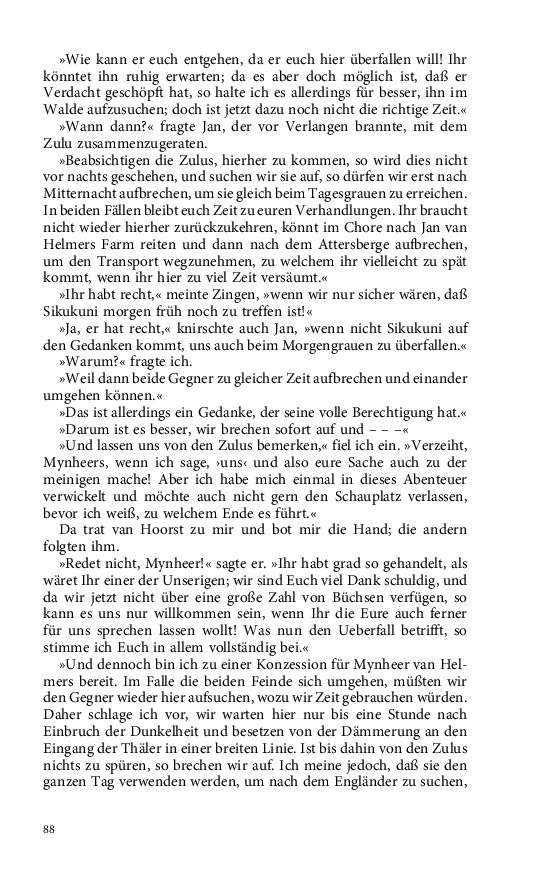 »Wie kann er euch entgehen, da er euch hier überfallen will! Ihr könntet ihn ruhig erwarten; da es aber doch möglich ist, daß er Verdacht geschöpft hat, so halte ich es allerdings für besser, ihn im Walde aufzusuchen; doch ist jetzt dazu noch nicht die richtige Zeit.«

»Wann dann?« fragte Jan, der vor Verlangen brannte, mit dem Zulu zusammenzugeraten.

»Beabsichtigen die Zulus, hierher zu kommen, so wird dies nicht vor nachts geschehen, und suchen wir sie auf, so dürfen wir erst nach Mitternacht aufbrechen, um sie gleich beim Tagesgrauen zu erreichen. In beiden Fällen bleibt euch Zeit zu euren Verhandlungen. Ihr braucht nicht wieder hierher zurückzukehren, könnt im Chore nach Jan van Helmers Farm reiten und dann nach dem Attersberge aufbrechen, um den Transport wegzunehmen, zu welchem ihr vielleicht zu spät kommt, wenn ihr hier zu viel Zeit versäumt.«

»Ihr habt recht,« meinte Zingen, »wenn wir nur sicher wären, daß Sikukuni morgen früh noch zu treffen ist!«

»Ja, er hat recht,« knirschte auch Jan, »wenn nicht Sikukuni auf den Gedanken kommt, uns auch beim Morgengrauen zu überfallen.«

»Warum?« fragte ich.

»Weil dann beide Gegner zu gleicher Zeit aufbrechen und einander umgehen können.«

»Das ist allerdings ein Gedanke, der seine volle Berechtigung hat.«

»Darum ist es besser, wir brechen sofort auf und – – –«

»Und lassen uns von den Zulus bemerken,« fiel ich ein. »Verzeiht, Mynheers, wenn ich sage, ›uns‹ und also eure Sache auch zu der meinigen mache! Aber ich habe mich einmal in dieses Abenteuer verwickelt und möchte auch nicht gern den Schauplatz verlassen, bevor ich weiß, zu welchem Ende es führt.«

Da trat van Hoorst zu mir und bot mir die Hand; die andern folgten ihm.

»Redet nicht, Mynheer!« sagte er. »Ihr habt grad so gehandelt, als wäret Ihr einer der Unserigen; wir sind Euch viel Dank schuldig, und da wir jetzt nicht über eine große Zahl von Büchsen verfügen, so kann es uns nur willkommen sein, wenn Ihr die Eure auch ferner für uns sprechen lassen wollt! Was nun den Ueberfall betrifft, so stimme ich Euch in allem vollständig bei.«

»Und dennoch bin ich zu einer Konzession für Mynheer van Helmers bereit. Im Falle die beiden Feinde sich umgehen, müßten wir den Gegner wieder hier aufsuchen, wozu wir Zeit gebrauchen würden. Daher schlage ich vor, wir warten hier nur bis eine Stunde nach Einbruch der Dunkelheit und besetzen von der Dämmerung an den Eingang der Thäler in einer breiten Linie. Ist bis dahin von den Zulus nichts zu spüren, so brechen wir auf. Ich meine jedoch, daß sie den ganzen Tag verwenden werden, um nach dem Engländer zu suchen,

88